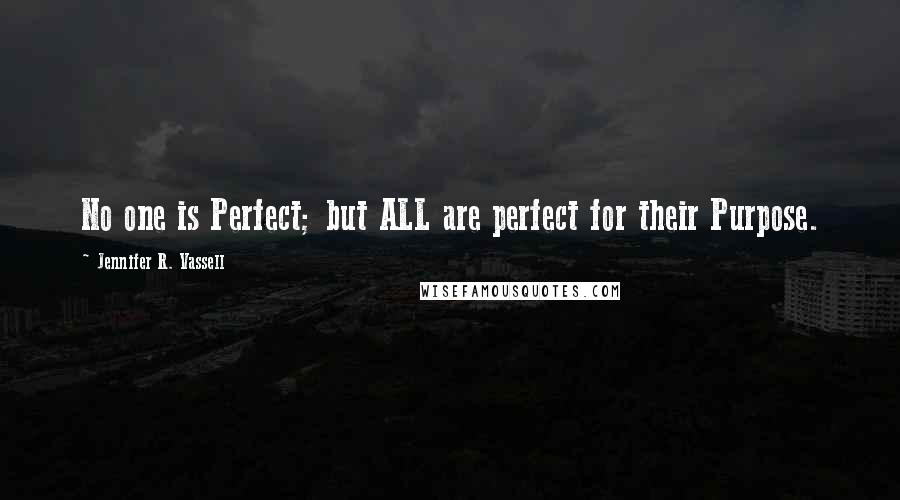 No one is Perfect; but ALL are perfect for their Purpose.

~ Jennifer R. Vassell

WISEFAMOUSQUOTES.COM